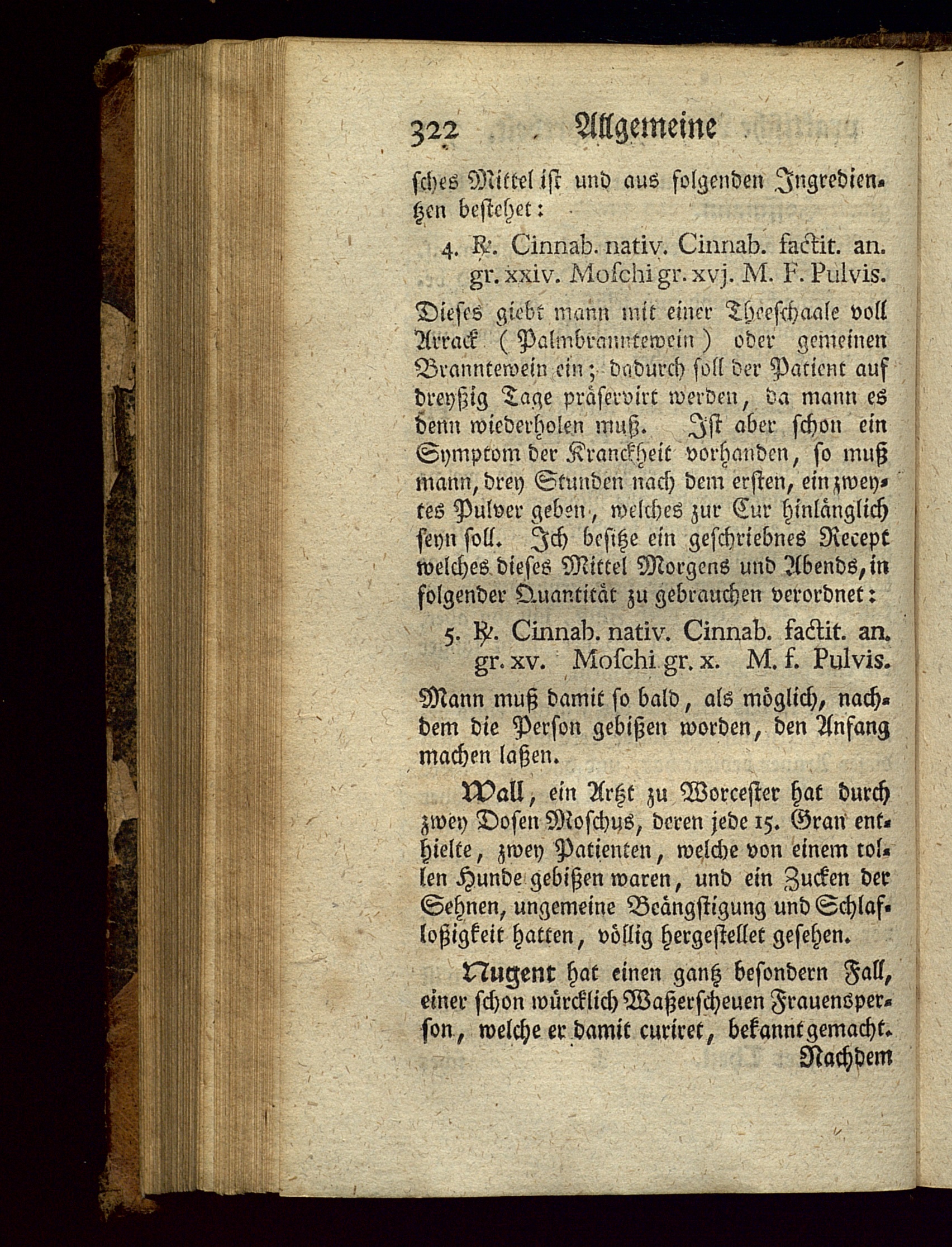 322 Allgemeine

sches Mittel ist und aus folgenden Ingredientzen bestehet:

4. ℞. Cinnab. nativ. Cinnab. factit. an. gr. xxiv. Moschi gr. xvj. M. F. Pulvis.

Dieses giebt mann mit einer Theeschaale voll Arrack (Palmbranntewein) oder gemeinen Branntewein ein; dadurch soll der Patient auf dreyßig Tage präservirt werden, da mann es denn wiederholen muß. Ist aber schon ein Symptom der Kranckheit vorhanden, so muß mann, drey Stunden nach dem ersten, ein zweytes Pulver geben, welches zur Cur hinlänglich seyn soll. Ich besitze ein geschriebnes Recept welches dieses Mittel Morgens und Abends, in folgender Quantität zu gebrauchen verordnet:

5. ℞. Cinnab. nativ. Cinnab. factit. an. gr. xv. Moschi gr. x. M. f. Pulvis.

Mann muß damit so bald, als möglich, nachdem die Person gebißen worden, den Anfang machen laßen.

Wall, ein Artzt zu Worcester hat durch zwey Dosen Moschus, deren jede 15. Gran enthielte, zwey Patienten, welche von einem tollen Hunde gebißen waren, und ein Zucken der Sehnen, ungemeine Beängstigung und Schlafloßigkeit hatten, völlig hergestellet gesehen.

Nugent hat einen gantz besondern Fall, einer schon würcklich Waßerscheuen Frauensperson, welche er damit curiret, bekannt gemacht.

Nachdem